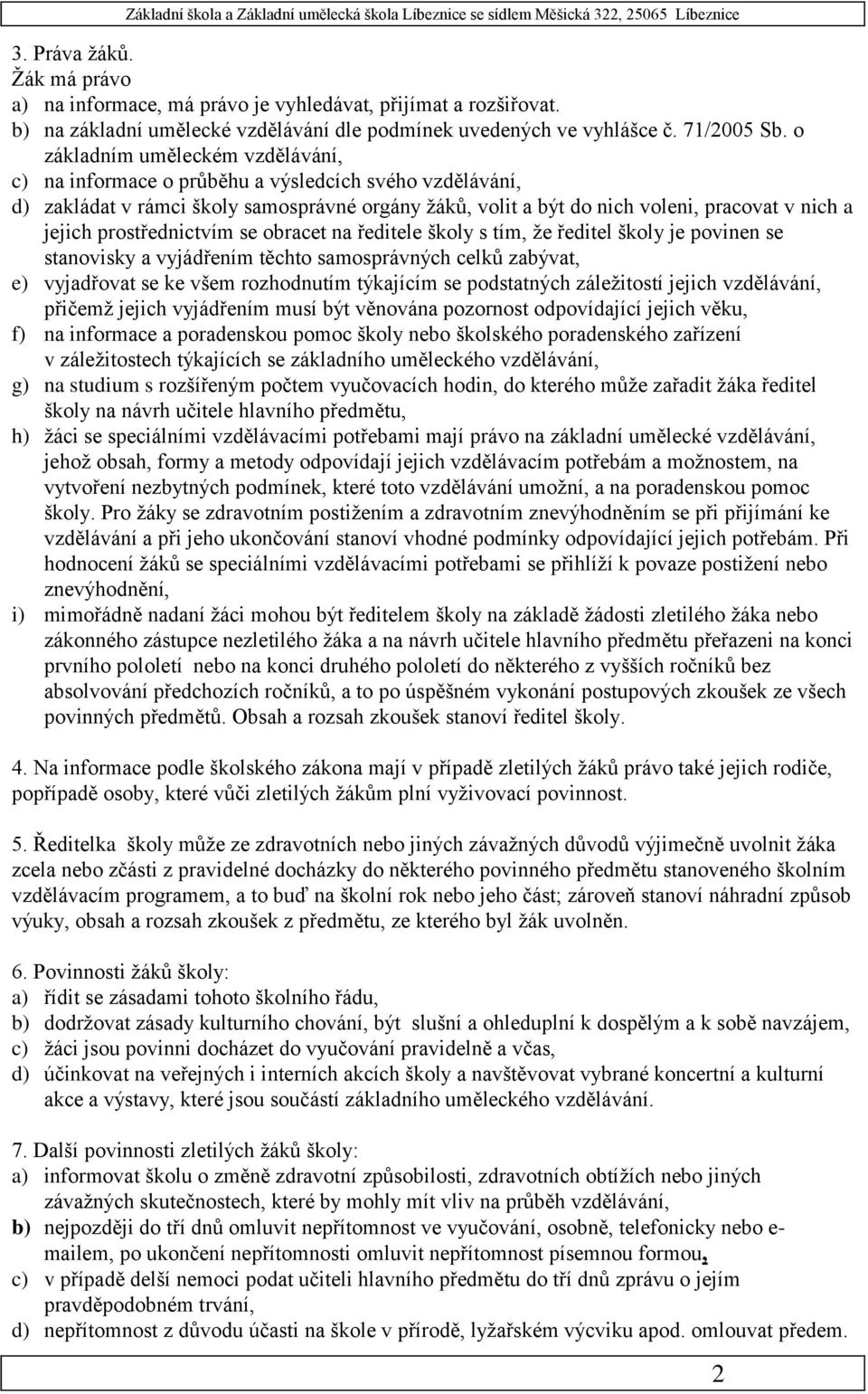 Základní škola a Základní umělecká škola Líbeznice se sídlem Měšická 322, 25065 Líbeznice

3. Práva žáků.
Žák má právo
a) na informace, má právo je vyhledávat, přijímat a rozšiřovat.
b) na základní umělecké vzdělávání dle podmínek uvedených ve vyhlášce č. 71/2005 Sb. o základním uměleckém vzdělávání,
c) na informace o průběhu a výsledcích svého vzdělávání,
d) zakládat v rámci školy samosprávné orgány žáků, volit a být do nich voleni, pracovat v nich a jejich prostřednictvím se obracet na ředitele školy s tím, že ředitel školy je povinen se stanovisky a vyjádřením těchto samosprávných celků zabývat,
e) vyjadřovat se ke všem rozhodnutím týkajícím se podstatných záležitostí jejich vzdělávání, přičemž jejich vyjádřením musí být věnována pozornost odpovídající jejich věku,
f) na informace a poradenskou pomoc školy nebo školského poradenského zařízení v záležitostech týkajících se základního uměleckého vzdělávání,
g) na studium s rozšířeným počtem vyučovacích hodin, do kterého může zařadit žáka ředitel školy na návrh učitele hlavního předmětu,
h) žáci se speciálními vzdělávacími potřebami mají právo na základní umělecké vzdělávání, jehož obsah, formy a metody odpovídají jejich vzdělávacím potřebám a možnostem, na vytvoření nezbytných podmínek, které toto vzdělávání umožní, a na poradenskou pomoc školy. Pro žáky se zdravotním postižením a zdravotním znevýhodněním se při přijímání ke vzdělávání a při jeho ukončování stanoví vhodné podmínky odpovídající jejich potřebám. Při hodnocení žáků se speciálními vzdělávacími potřebami se přihlíží k povaze postižení nebo znevýhodnění,
i) mimořádně nadaní žáci mohou být ředitelem školy na základě žádosti zletilého žáka nebo zákonného zástupce nezletilého žáka a na návrh učitele hlavního předmětu přeřazeni na konci prvního pololetí nebo na konci druhého pololetí do některého z vyšších ročníků bez absolvování předchozích ročníků, a to po úspěšném vykonání postupových zkoušek ze všech povinných předmětů. Obsah a rozsah zkoušek stanoví ředitel školy.

4. Na informace podle školského zákona mají v případě zletilých žáků právo také jejich rodiče, popřípadě osoby, které vůči zletilých žákům plní vyživovací povinnost.

5. Ředitelka školy může ze zdravotních nebo jiných závažných důvodů výjimečně uvolnit žáka zcela nebo zčásti z pravidelné docházky do některého povinného předmětu stanoveného školním vzdělávacím programem, a to buď na školní rok nebo jeho část; zároveň stanoví náhradní způsob výuky, obsah a rozsah zkoušek z předmětu, ze kterého byl žák uvolněn.

6. Povinnosti žáků školy:
a) řídit se zásadami tohoto školního řádu,
b) dodržovat zásady kulturního chování, být slušní a ohleduplní k dospělým a k sobě navzájem,
c) žáci jsou povinni docházet do vyučování pravidelně a včas,
d) účinkovat na veřejných i interních akcích školy a navštěvovat vybrané koncertní a kulturní akce a výstavy, které jsou součástí základního uměleckého vzdělávání.

7. Další povinnosti zletilých žáků školy:
a) informovat školu o změně zdravotní způsobilosti, zdravotních obtížích nebo jiných závažných skutečnostech, které by mohly mít vliv na průběh vzdělávání,
b) nejpozději do tří dnů omluvit nepřítomnost ve vyučování, osobně, telefonicky nebo e-mailem, po ukončení nepřítomnosti omluvit nepřítomnost písemnou formou,
c) v případě delší nemoci podat učiteli hlavního předmětu do tří dnů zprávu o jejím pravděpodobném trvání,
d) nepřítomnost z důvodu účasti na škole v přírodě, lyžařském výcviku apod. omlouvat předem.

2